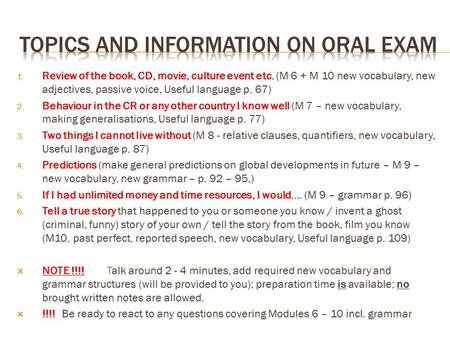 TOPICS AND INFORMATION ON ORAL EXAM

1. Review of the book, CD, movie, culture event etc. (M 6 + M 10 new vocabulary, new adjectives, passive voice, Useful language p. 67)
2. Behaviour in the CR or any other country I know well (M 7 – new vocabulary, making generalisations, Useful language p. 77)
3. Two things I cannot live without (M 8 - relative clauses, quantifiers, new vocabulary, Useful language p. 87)
4. Predictions (make general predictions on global developments in future – M 9 – new vocabulary, new grammar – p. 92 – 95,)
5. If I had unlimited money and time resources, I would.... (M 9 – grammar p. 96)
6. Tell a true story that happened to you or someone you know / invent a ghost (criminal, funny) story of your own / tell the story from the book, film you know (M10, past perfect, reported speech, new vocabulary, Useful language p. 109)

× NOTE !!!! Talk around 2 - 4 minutes, add required new vocabulary and grammar structures (will be provided to you); preparation time is available; no brought written notes are allowed.
× !!!! Be ready to react to any questions covering Modules 6 – 10 incl. grammar